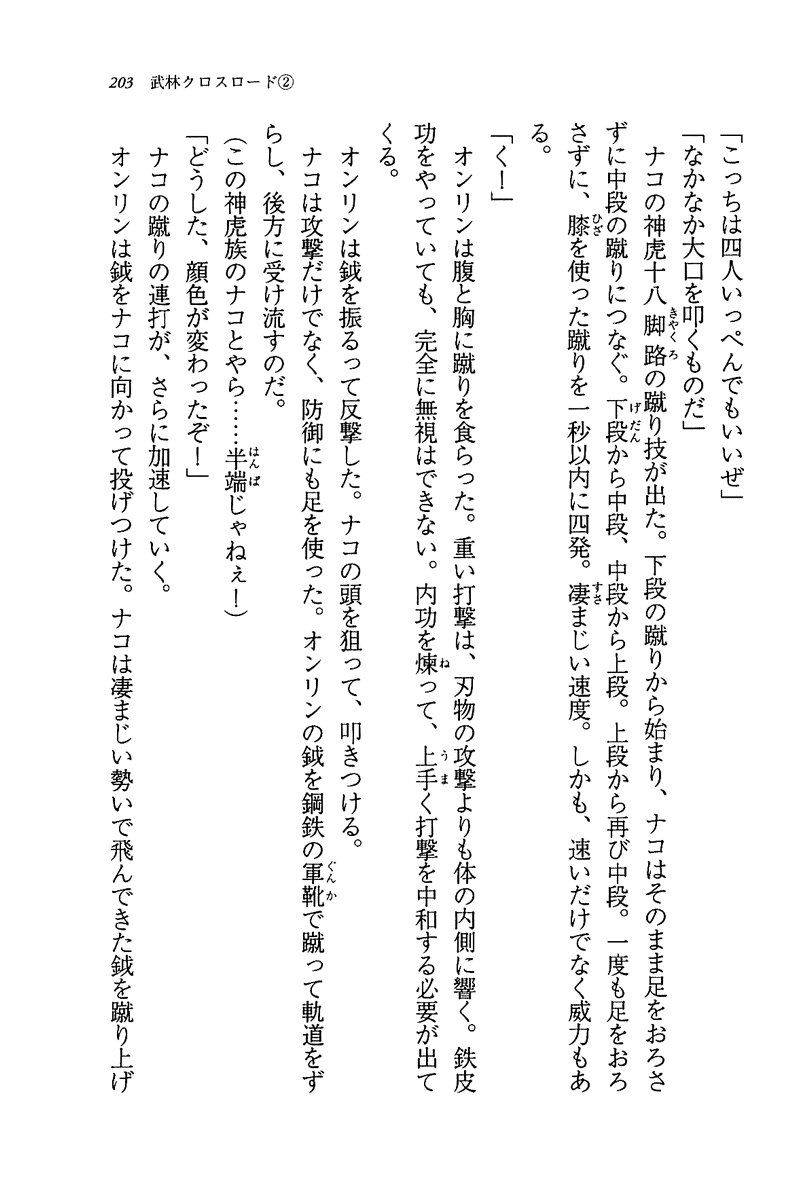 203　武林クロスロード②

「こっちは四人いっぺんでもいいぜ」

「なかなか大口を叩くものだ」

ナコの神虎十八脚路の蹴り技が出た。下段の蹴りから始まり、ナコはそのまま足をおろさずに中段の蹴りにつなぐ。下段から中段、中段から上段。上段から再び中段。一度も足をおろさずに、膝を使った蹴りを一秒以内に四発。凄まじい速度。しかも、速いだけでなく威力もある。

「く！」

オンリンは腹と胸に蹴りを食らった。重い打撃は、刃物の攻撃よりも体の内側に響く。鉄皮功をやっていても、完全に無視はできない。内功を煉って、上手く打撃を中和する必要が出てくる。

オンリンは鉞を振るって反撃した。ナコの頭を狙って、叩きつける。

ナコは攻撃だけでなく、防御にも足を使った。オンリンの鉞を鋼鉄の軍靴で蹴って軌道をずらし、後方に受け流すのだ。

（この神虎族のナコとやら……半端じゃねぇ！）

「どうした、顔色が変わったぞ！」

ナコの蹴りの連打が、さらに加速していく。

オンリンは鉞をナコに向かって投げつけた。ナコは凄まじい勢いで飛んできた鉞を蹴り上げ